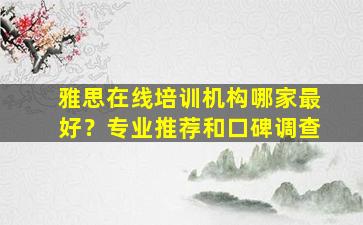 雅思在线培训机构哪家最好？专业推荐和口碑调查